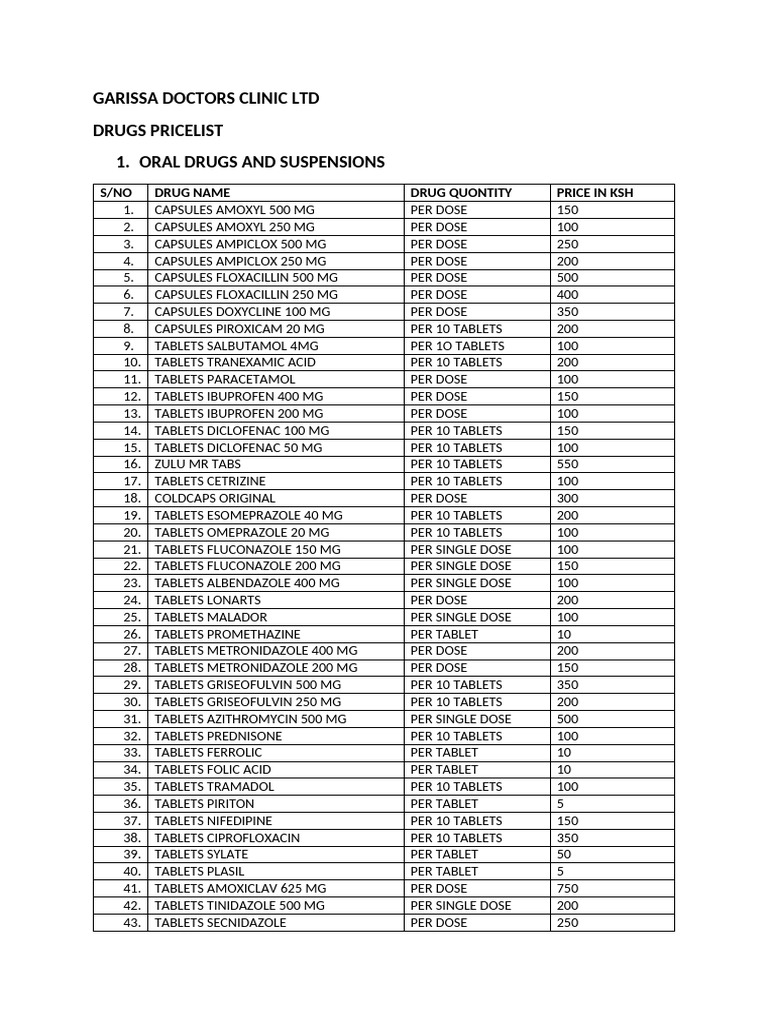 GARISSA DOCTORS CLINIC LTD

DRUGS PRICELIST

1. ORAL DRUGS AND SUSPENSIONS

| S/NO | DRUG NAME | DRUG QUONTITY | PRICE IN KSH |
|---|---|---|---|
| 1. | CAPSULES AMOXYL 500 MG | PER DOSE | 150 |
| 2. | CAPSULES AMOXYL 250 MG | PER DOSE | 100 |
| 3. | CAPSULES AMPICLOX 500 MG | PER DOSE | 250 |
| 4. | CAPSULES AMPICLOX 250 MG | PER DOSE | 200 |
| 5. | CAPSULES FLOXACILLIN 500 MG | PER DOSE | 500 |
| 6. | CAPSULES FLOXACILLIN 250 MG | PER DOSE | 400 |
| 7. | CAPSULES DOXYCLINE 100 MG | PER DOSE | 350 |
| 8. | CAPSULES PIROXICAM 20 MG | PER 10 TABLETS | 200 |
| 9. | TABLETS SALBUTAMOL 4MG | PER 1O TABLETS | 100 |
| 10. | TABLETS TRANEXAMIC ACID | PER 10 TABLETS | 200 |
| 11. | TABLETS PARACETAMOL | PER DOSE | 100 |
| 12. | TABLETS IBUPROFEN 400 MG | PER DOSE | 150 |
| 13. | TABLETS IBUPROFEN 200 MG | PER DOSE | 100 |
| 14. | TABLETS DICLOFENAC 100 MG | PER 10 TABLETS | 150 |
| 15. | TABLETS DICLOFENAC 50 MG | PER 10 TABLETS | 100 |
| 16. | ZULU MR TABS | PER 10 TABLETS | 550 |
| 17. | TABLETS CETRIZINE | PER 10 TABLETS | 100 |
| 18. | COLDCAPS ORIGINAL | PER DOSE | 300 |
| 19. | TABLETS ESOMEPRAZOLE 40 MG | PER 10 TABLETS | 200 |
| 20. | TABLETS OMEPRAZOLE 20 MG | PER 10 TABLETS | 100 |
| 21. | TABLETS FLUCONAZOLE 150 MG | PER SINGLE DOSE | 100 |
| 22. | TABLETS FLUCONAZOLE 200 MG | PER SINGLE DOSE | 150 |
| 23. | TABLETS ALBENDAZOLE 400 MG | PER SINGLE DOSE | 100 |
| 24. | TABLETS LONARTS | PER DOSE | 200 |
| 25. | TABLETS MALADOR | PER SINGLE DOSE | 100 |
| 26. | TABLETS PROMETHAZINE | PER TABLET | 10 |
| 27. | TABLETS METRONIDAZOLE 400 MG | PER DOSE | 200 |
| 28. | TABLETS METRONIDAZOLE 200 MG | PER DOSE | 150 |
| 29. | TABLETS GRISEOFULVIN 500 MG | PER 10 TABLETS | 350 |
| 30. | TABLETS GRISEOFULVIN 250 MG | PER 10 TABLETS | 200 |
| 31. | TABLETS AZITHROMYCIN 500 MG | PER SINGLE DOSE | 500 |
| 32. | TABLETS PREDNISONE | PER 10 TABLETS | 100 |
| 33. | TABLETS FERROLIC | PER TABLET | 10 |
| 34. | TABLETS FOLIC ACID | PER TABLET | 10 |
| 35. | TABLETS TRAMADOL | PER 10 TABLETS | 100 |
| 36. | TABLETS PIRITON | PER TABLET | 5 |
| 37. | TABLETS NIFEDIPINE | PER 10 TABLETS | 150 |
| 38. | TABLETS CIPROFLOXACIN | PER 10 TABLETS | 350 |
| 39. | TABLETS SYLATE | PER TABLET | 50 |
| 40. | TABLETS PLASIL | PER TABLET | 5 |
| 41. | TABLETS AMOXICLAV 625 MG | PER DOSE | 750 |
| 42. | TABLETS TINIDAZOLE 500 MG | PER SINGLE DOSE | 200 |
| 43. | TABLETS SECNIDAZOLE | PER DOSE | 250 |